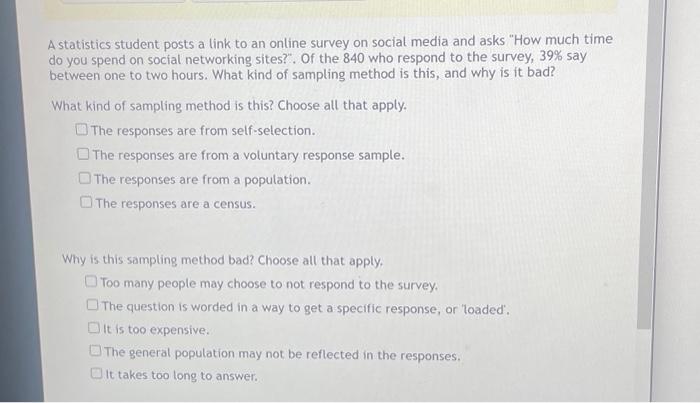 A statistics student posts a link to an online survey on social media and asks "How much time do you spend on social networking sites?". Of the 840 who respond to the survey, 39% say between one to two hours. What kind of sampling method is this, and why is it bad?

What kind of sampling method is this? Choose all that apply.

☐ The responses are from self-selection.

☐ The responses are from a voluntary response sample.

☐ The responses are from a population.

☐ The responses are a census.

Why is this sampling method bad? Choose all that apply.

☐ Too many people may choose to not respond to the survey.

☐ The question is worded in a way to get a specific response, or 'loaded'.

☐ It is too expensive.

☐ The general population may not be reflected in the responses.

☐ It takes too long to answer.